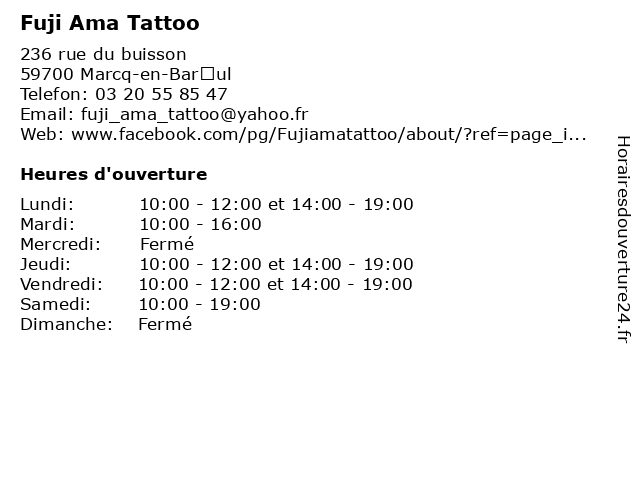 Fuji Ama Tattoo

236 rue du buisson
59700 Marcq-en-Bar□ul
Telefon: 03 20 55 85 47
Email: fuji_ama_tattoo@yahoo.fr
Web: www.facebook.com/pg/Fujiamatattoo/about/?ref=page_i...

Heures d'ouverture

| Lundi: | 10:00 - 12:00 et 14:00 - 19:00 |
|---|---|
| Mardi: | 10:00 - 16:00 |
| Mercredi: | Fermé |
| Jeudi: | 10:00 - 12:00 et 14:00 - 19:00 |
| Vendredi: | 10:00 - 12:00 et 14:00 - 19:00 |
| Samedi: | 10:00 - 19:00 |
| Dimanche: | Fermé |

Horairesdouverture24.fr